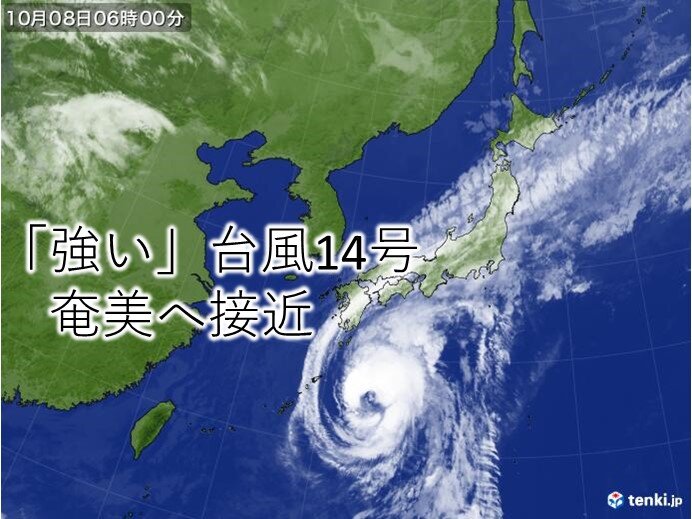 10月08日06時00分

「強い」台風14号
奄美へ接近

tenki.jp